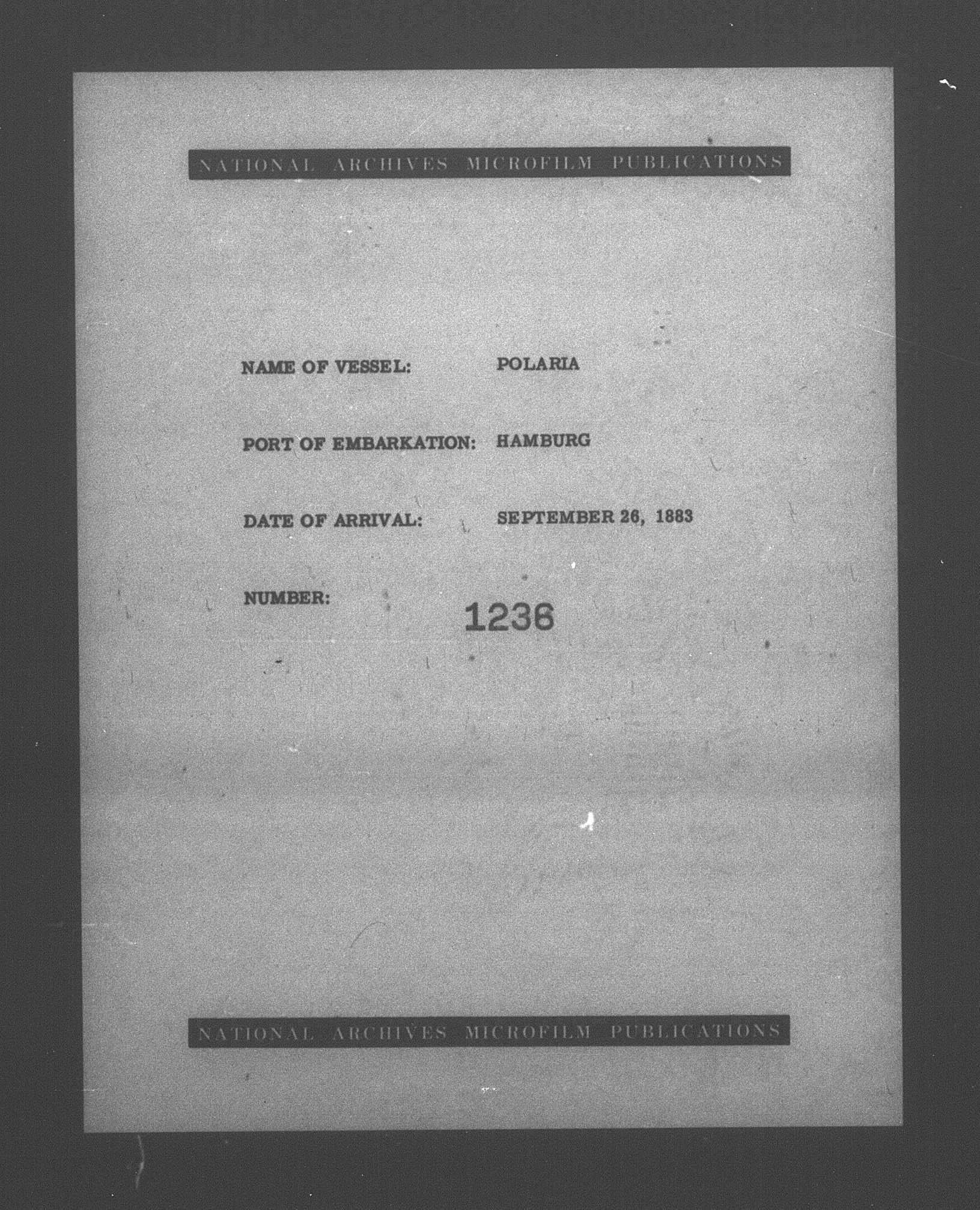 NATIONAL ARCHIVES MICROFILM PUBLICATIONS

NAME OF VESSEL: POLARIA

PORT OF EMBARKATION: HAMBURG

DATE OF ARRIVAL: SEPTEMBER 26, 1883

NUMBER: 1236

NATIONAL ARCHIVES MICROFILM PUBLICATIONS